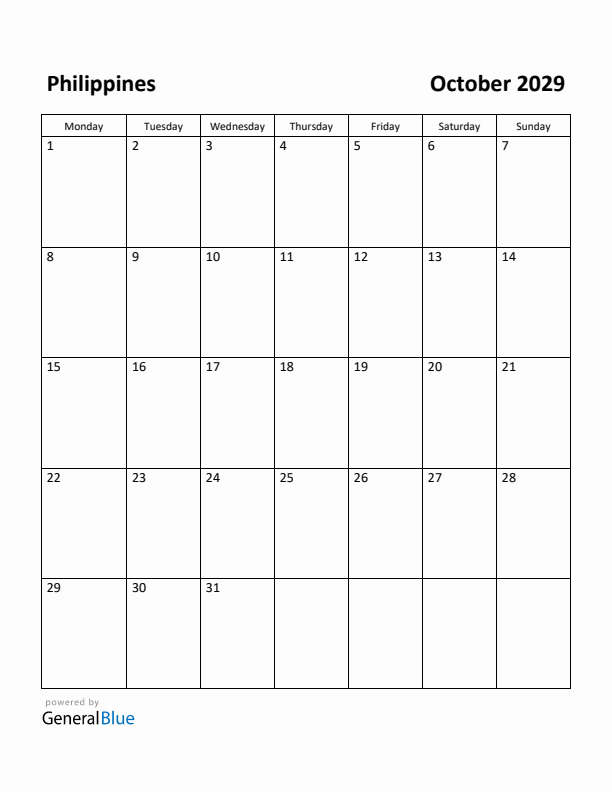 Philippines

October 2029

| Monday | Tuesday | Wednesday | Thursday | Friday | Saturday | Sunday |
|---|---|---|---|---|---|---|
| 1 | 2 | 3 | 4 | 5 | 6 | 7 |
| 8 | 9 | 10 | 11 | 12 | 13 | 14 |
| 15 | 16 | 17 | 18 | 19 | 20 | 21 |
| 22 | 23 | 24 | 25 | 26 | 27 | 28 |
| 29 | 30 | 31 | | | | |

powered by
GeneralBlue